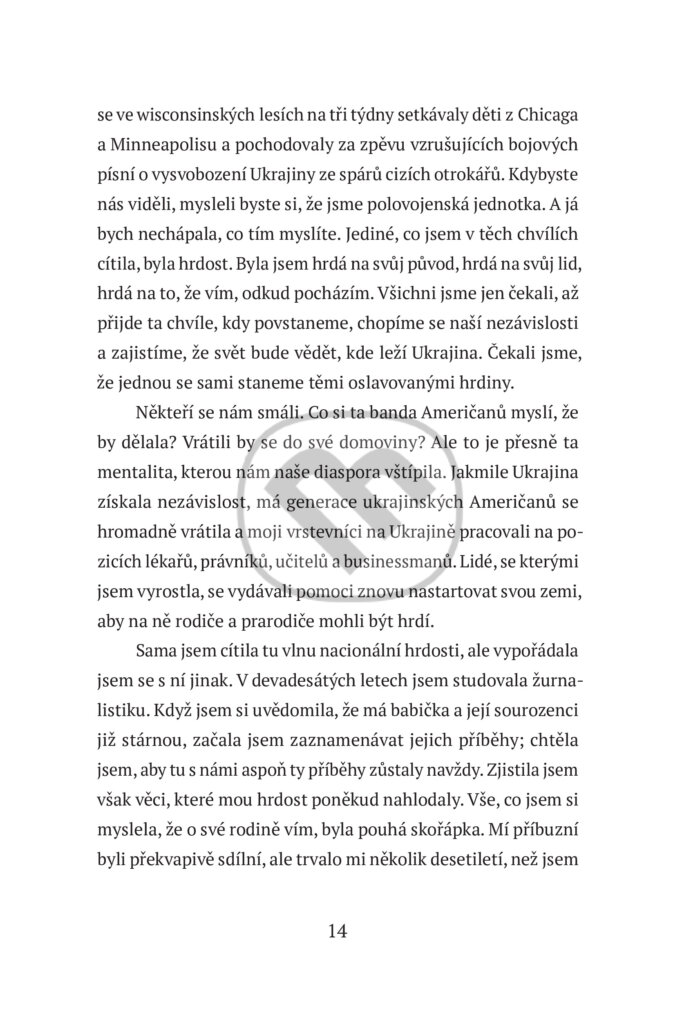 se ve wisconsinských lesích na tři týdny setkávaly děti z Chicaga a Minneapolisu a pochodovaly za zpěvu vzrušujících bojových písní o vysvobození Ukrajiny ze spárů cizích otrokářů. Kdybyste nás viděli, mysleli byste si, že jsme polovojenská jednotka. A já bych nechápala, co tím myslíte. Jediné, co jsem v těch chvílích cítila, byla hrdost. Byla jsem hrdá na svůj původ, hrdá na svůj lid, hrdá na to, že vím, odkud pocházím. Všichni jsme jen čekali, až přijde ta chvíle, kdy povstaneme, chopíme se naší nezávislosti a zajistíme, že svět bude vědět, kde leží Ukrajina. Čekali jsme, že jednou se sami staneme těmi oslavovanými hrdiny.

Někteří se nám smáli. Co si ta banda Američanů myslí, že by dělala? Vrátili by se do své domoviny? Ale to je přesně ta mentalita, kterou nám naše diaspora vštípila. Jakmile Ukrajina získala nezávislost, má generace ukrajinských Američanů se hromadně vrátila a moji vrstevníci na Ukrajině pracovali na pozicích lékařů, právníků, učitelů a businessmanů. Lidé, se kterými jsem vyrostla, se vydávali pomoci znovu nastartovat svou zemi, aby na ně rodiče a prarodiče mohli být hrdí.

Sama jsem cítila tu vlnu nacionální hrdosti, ale vypořádala jsem se s ní jinak. V devadesátých letech jsem studovala žurnalistiku. Když jsem si uvědomila, že má babička a její sourozenci již stárnou, začala jsem zaznamenávat jejich příběhy; chtěla jsem, aby tu s námi aspoň ty příběhy zůstaly navždy. Zjistila jsem však věci, které mou hrdost poněkud nahlodaly. Vše, co jsem si myslela, že o své rodině vím, byla pouhá skořápka. Mí příbuzní byli překvapivě sdílní, ale trvalo mi několik desetiletí, než jsem

14